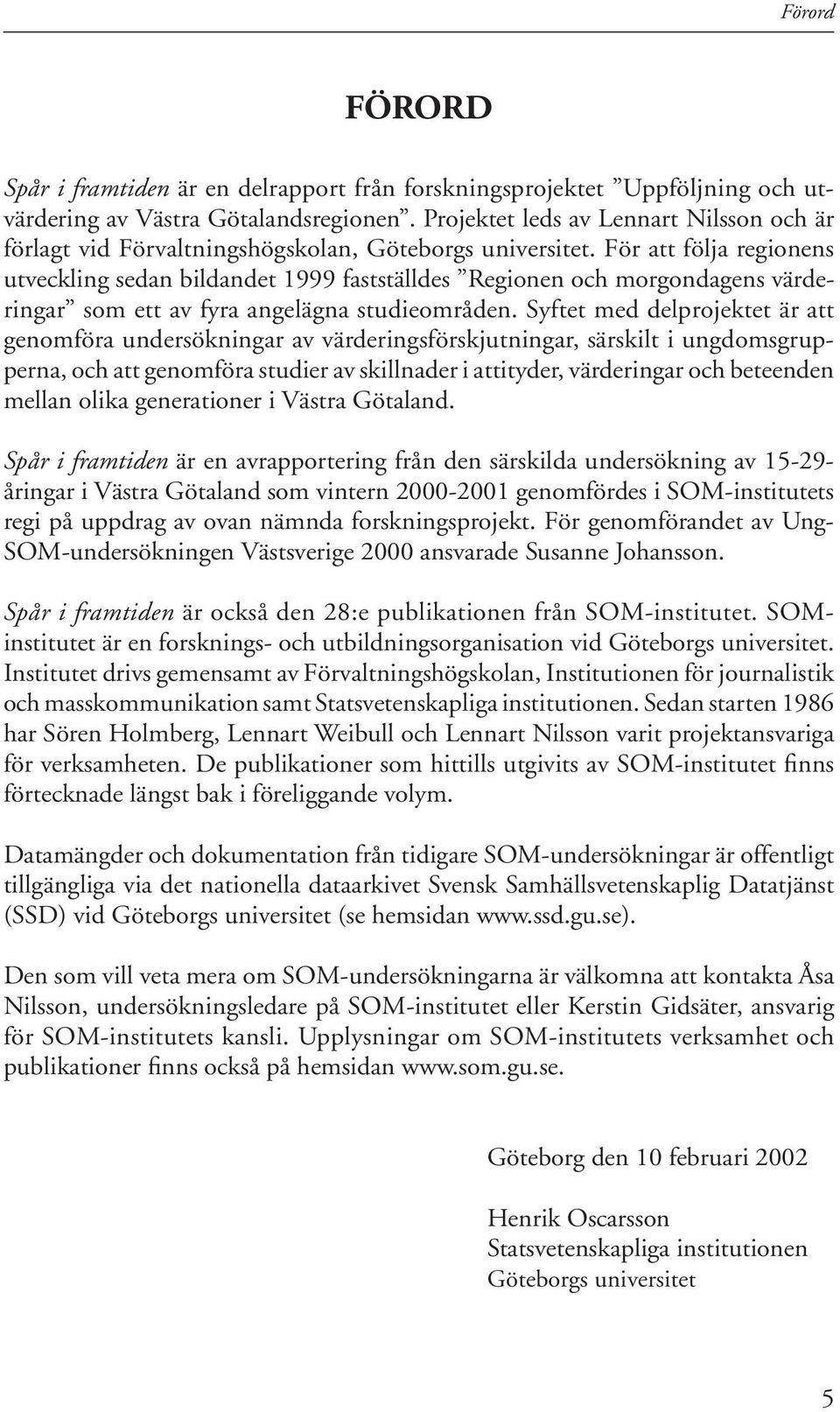 Förord

FÖRORD

Spår i framtiden är en delrapport från forskningsprojektet ”Uppföljning och utvärdering av Västra Götalandsregionen”. Projektet leds av Lennart Nilsson och är förlagt vid Förvaltningshögskolan, Göteborgs universitet. För att följa regionens utveckling sedan bildandet 1999 fastställdes ”Regionen och morgondagens värderingar” som ett av fyra angelägna studieområden. Syftet med delprojektet är att genomföra undersökningar av värderingsförskjutningar, särskilt i ungdomsgrupperna, och att genomföra studier av skillnader i attityder, värderingar och beteenden mellan olika generationer i Västra Götaland.

Spår i framtiden är en avrapportering från den särskilda undersökning av 15-29-åringar i Västra Götaland som vintern 2000-2001 genomfördes i SOM-institutets regi på uppdrag av ovan nämnda forskningsprojekt. För genomförandet av Ung-SOM-undersökningen Västsverige 2000 ansvarade Susanne Johansson.

Spår i framtiden är också den 28:e publikationen från SOM-institutet. SOM-institutet är en forsknings- och utbildningsorganisation vid Göteborgs universitet. Institutet drivs gemensamt av Förvaltningshögskolan, Institutionen för journalistik och masskommunikation samt Statsvetenskapliga institutionen. Sedan starten 1986 har Sören Holmberg, Lennart Weibull och Lennart Nilsson varit projektansvariga för verksamheten. De publikationer som hittills utgivits av SOM-institutet finns förtecknade längst bak i föreliggande volym.

Datamängder och dokumentation från tidigare SOM-undersökningar är offentligt tillgängliga via det nationella dataarkivet Svensk Samhällsvetenskaplig Datatjänst (SSD) vid Göteborgs universitet (se hemsidan www.ssd.gu.se).

Den som vill veta mera om SOM-undersökningarna är välkomna att kontakta Åsa Nilsson, undersökningsledare på SOM-institutet eller Kerstin Gidsäter, ansvarig för SOM-institutets kansli. Upplysningar om SOM-institutets verksamhet och publikationer finns också på hemsidan www.som.gu.se.

Göteborg den 10 februari 2002

Henrik Oscarsson
Statsvetenskapliga institutionen
Göteborgs universitet

5